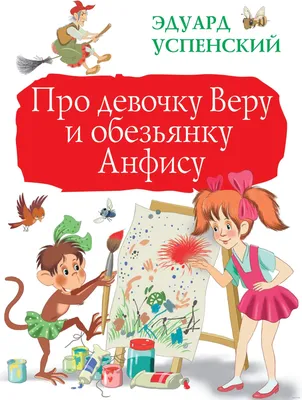 ЭДУАРД УСПЕНСКИЙ

Про девочку Веру и обезьянку Анфису